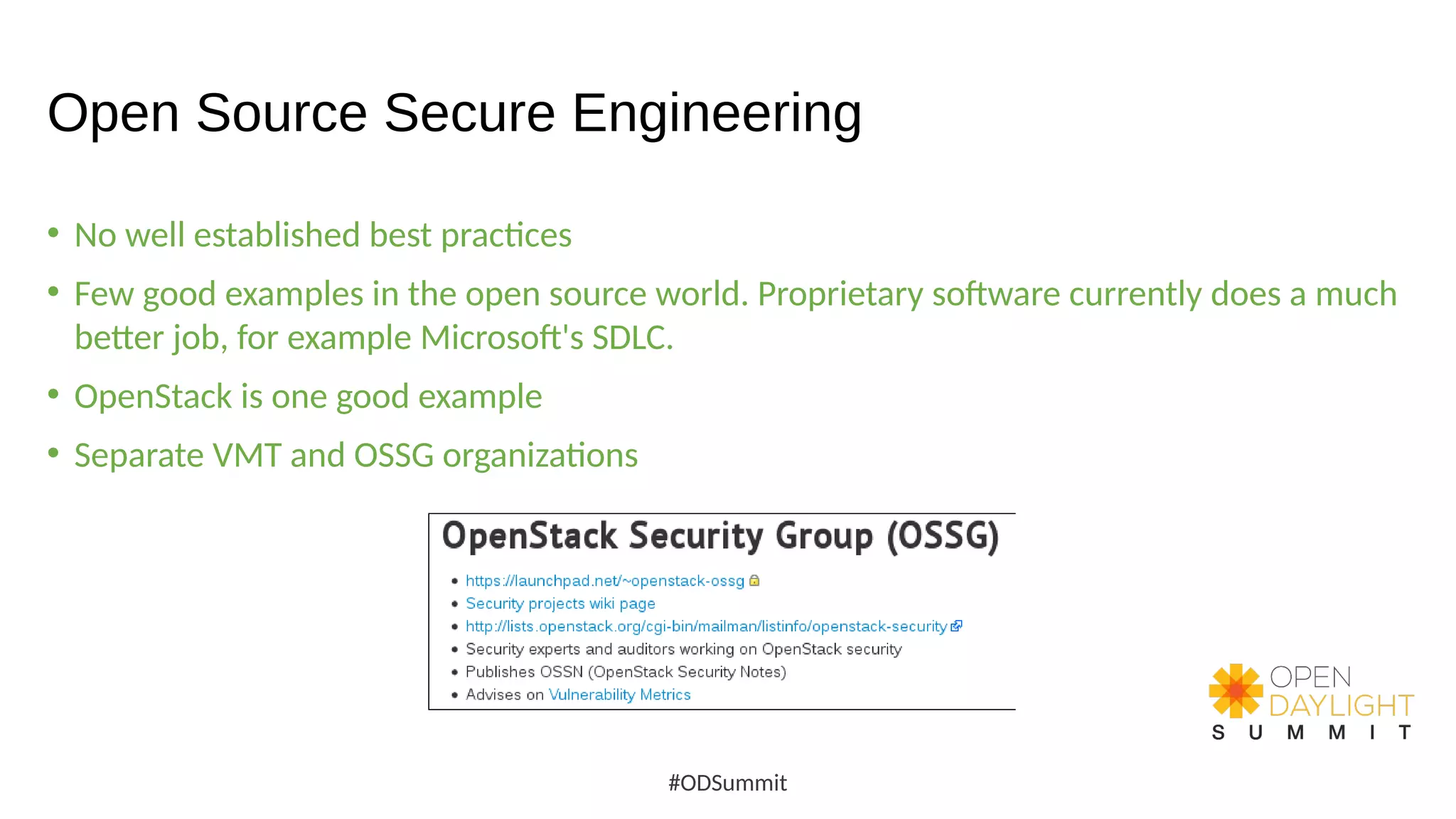 Open Source Secure Engineering

• No well established best practices
• Few good examples in the open source world. Proprietary software currently does a much better job, for example Microsoft's SDLC.
• OpenStack is one good example
• Separate VMT and OSSG organizations

OpenStack Security Group (OSSG)

• https://launchpad.net/~openstack-ossg
• Security projects wiki page
• http://lists.openstack.org/cgi-bin/mailman/listinfo/openstack-security
• Security experts and auditors working on OpenStack security
• Publishes OSSN (OpenStack Security Notes)
• Advises on Vulnerability Metrics

OPEN DAYLIGHT SUMMIT

#ODSummit